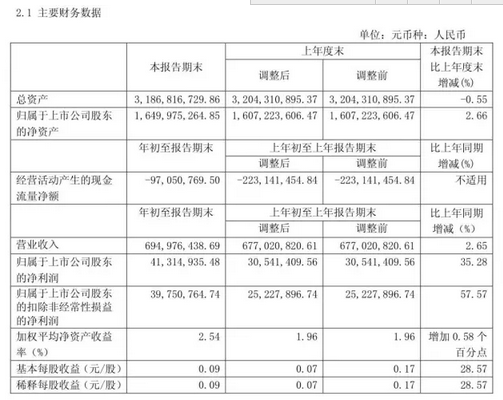 2.1 主要财务数据

单位：元币种：人民币

| | 本报告期末 | 上年度末 调整后 | 上年度末 调整前 | 本报告期末比上年度末增减(%) |
|---|---|---|---|---|
| 总资产 | 3,186,816,729.86 | 3,204,310,895.37 | 3,204,310,895.37 | -0.55 |
| 归属于上市公司股东的净资产 | 1,649,975,264.85 | 1,607,223,606.47 | 1,607,223,606.47 | 2.66 |
| | 年初至报告期末 | 上年初至上年报告期末 调整后 | 上年初至上年报告期末 调整前 | 比上年同期增减(%) |
| 经营活动产生的现金流量净额 | -97,050,769.50 | -223,141,454.84 | -223,141,454.84 | 不适用 |
| | 年初至报告期末 | 上年初至上年报告期末 调整后 | 上年初至上年报告期末 调整前 | 比上年同期增减（%） |
| 营业收入 | 694,976,438.69 | 677,020,820.61 | 677,020,820.61 | 2.65 |
| 归属于上市公司股东的净利润 | 41,314,935.48 | 30,541,409.56 | 30,541,409.56 | 35.28 |
| 归属于上市公司股东的扣除非经常性损益的净利润 | 39,750,764.74 | 25,227,896.74 | 25,227,896.74 | 57.57 |
| 加权平均净资产收益率（%） | 2.54 | 1.96 | 1.96 | 增加 0.58 个百分点 |
| 基本每股收益（元/股） | 0.09 | 0.07 | 0.17 | 28.57 |
| 稀释每股收益（元/股） | 0.09 | 0.07 | 0.17 | 28.57 |